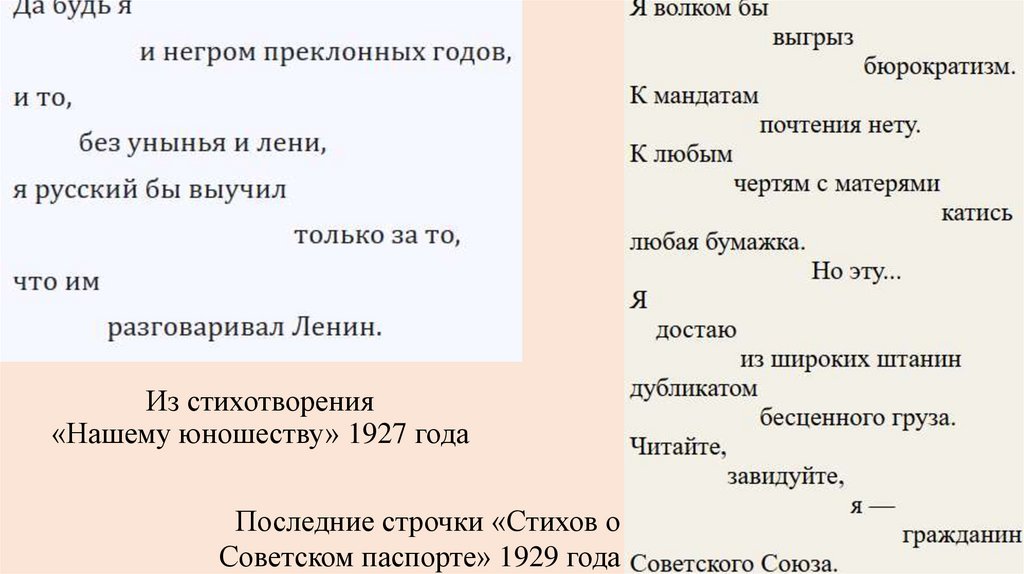 Да будь я
и негром преклонных годов,
и то,
без унынья и лени,
я русский бы выучил
только за то,
что им
разговаривал Ленин.

Из стихотворения
«Нашему юношеству» 1927 года

Последние строчки «Стихов о Советском паспорте» 1929 года

Я волком бы
выгрыз
бюрократизм.
К мандатам
почтения нету.
К любым
чертям с матерями
катись
любая бумажка.
Но эту...
Я
достаю
из широких штанин
дубликатом
бесценного груза.
Читайте,
завидуйте,
я —
гражданин
Советского Союза.